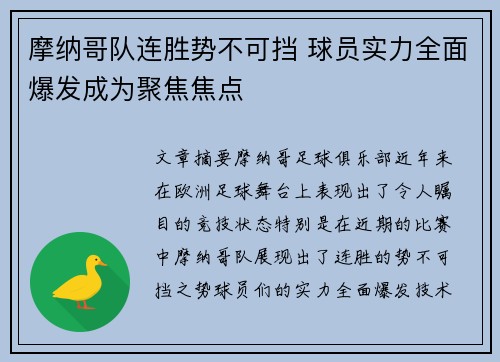 摩纳哥队连胜势不可挡 球员实力全面爆发成为聚焦焦点

文章摘要摩纳哥足球俱乐部近年来在欧洲足球舞台上表现出了令人瞩目的竞技状态特别是在近期的比赛中摩纳哥队展现出了连胜的势不可挡之势球员们的实力全面爆发技术